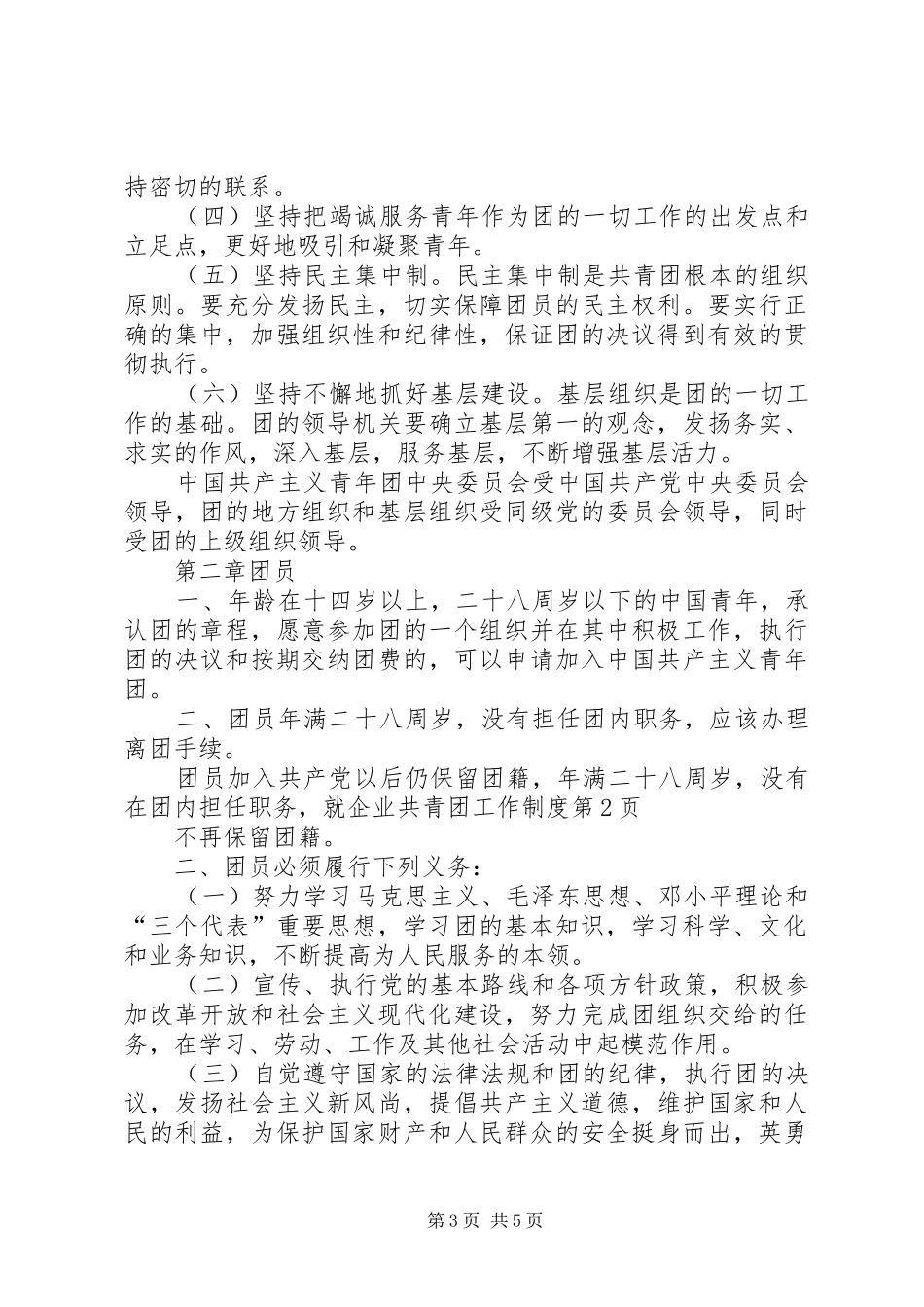 持密切的联系。

（四）坚持把竭诚服务青年作为团的一切工作的出发点和立足点，更好地吸引和凝聚青年。

（五）坚持民主集中制。民主集中制是共青团根本的组织原则。要充分发扬民主，切实保障团员的民主权利。要实行正确的集中，加强组织性和纪律性，保证团的决议得到有效的贯彻执行。

（六）坚持不懈地抓好基层建设。基层组织是团的一切工作的基础。团的领导机关要确立基层第一的观念，发扬务实、求实的作风，深入基层，服务基层，不断增强基层活力。

中国共产主义青年团中央委员会受中国共产党中央委员会领导，团的地方组织和基层组织受同级党的委员会领导，同时受团的上级组织领导。

第二章团员

一、年龄在十四岁以上，二十八周岁以下的中国青年，承认团的章程，愿意参加团的一个组织并在其中积极工作，执行团的决议和按期交纳团费的，可以申请加入中国共产主义青年团。

二、团员年满二十八周岁，没有担任团内职务，应该办理离团手续。

团员加入共产党以后仍保留团籍，年满二十八周岁，没有在团内担任职务，就企业共青团工作制度第2页

不再保留团籍。

二、团员必须履行下列义务：

（一）努力学习马克思主义、毛泽东思想、邓小平理论和“三个代表”重要思想，学习团的基本知识，学习科学、文化和业务知识，不断提高为人民服务的本领。

（二）宣传、执行党的基本路线和各项方针政策，积极参加改革开放和社会主义现代化建设，努力完成团组织交给的任务，在学习、劳动、工作及其他社会活动中起模范作用。

（三）自觉遵守国家的法律法规和团的纪律，执行团的决议，发扬社会主义新风尚，提倡共产主义道德，维护国家和人民的利益，为保护国家财产和人民群众的安全挺身而出，英勇

第3页 共5页